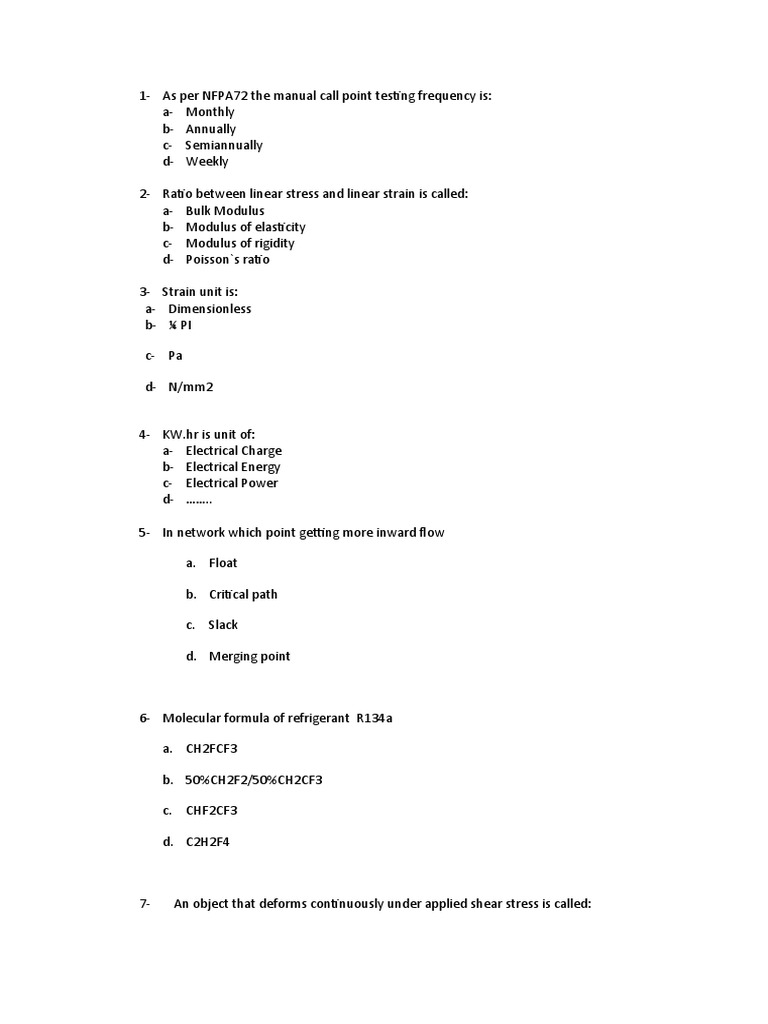 1- As per NFPA72 the manual call point testing frequency is:
a- Monthly
b- Annually
c- Semiannually
d- Weekly

2- Ratio between linear stress and linear strain is called:
a- Bulk Modulus
b- Modulus of elasticity
c- Modulus of rigidity
d- Poisson`s ratio

3- Strain unit is:
a- Dimensionless
b- ¼ PI
c- Pa
d- N/mm2

4- KW.hr is unit of:
a- Electrical Charge
b- Electrical Energy
c- Electrical Power
d- ……..

5- In network which point getting more inward flow
a. Float
b. Critical path
c. Slack
d. Merging point

6- Molecular formula of refrigerant R134a
a. CH2FCF3
b. 50%CH2F2/50%CH2CF3
c. CHF2CF3
d. C2H2F4

7- An object that deforms continuously under applied shear stress is called: